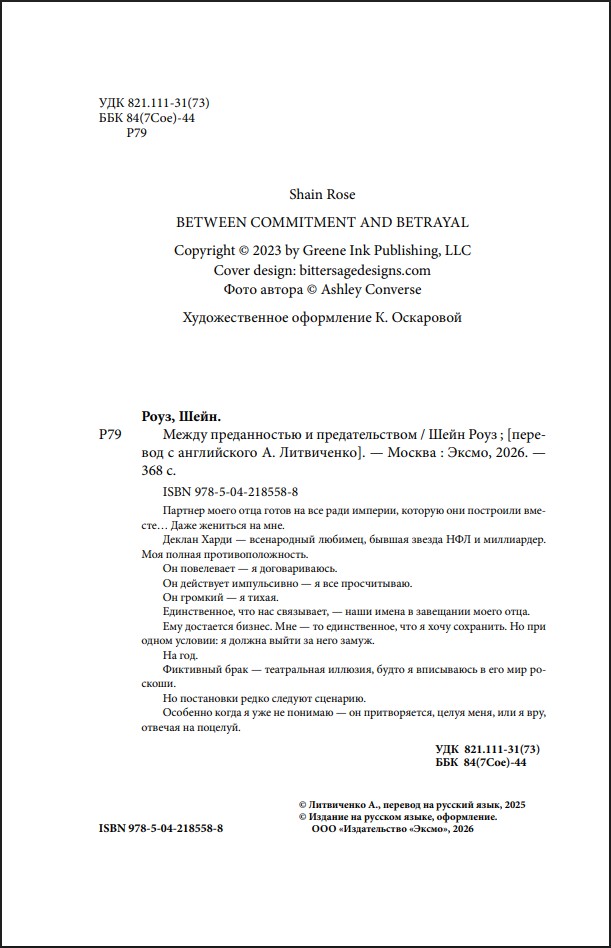 УДК 821.111-31(73)
ББК 84(7Сое)-44
Р79

Shain Rose

BETWEEN COMMITMENT AND BETRAYAL

Copyright © 2023 by Greene Ink Publishing, LLC
Cover design: bittersagedesigns.com
Фото автора © Ashley Converse

Художественное оформление К. Оскаровой

Роуз, Шейн.
Р79 Между преданностью и предательством / Шейн Роуз ; [перевод с английского А. Литвиченко]. — Москва : Эксмо, 2026. — 368 с.

ISBN 978-5-04-218558-8

Партнер моего отца готов на все ради империи, которую они построили вместе… Даже жениться на мне.

Деклан Харди — всенародный любимец, бывшая звезда НФЛ и миллиардер. Моя полная противоположность.

Он повелевает — я договариваюсь.

Он действует импульсивно — я все просчитываю.

Он громкий — я тихая.

Единственное, что нас связывает, — наши имена в завещании моего отца.

Ему достается бизнес. Мне — то единственное, что я хочу сохранить. Но при одном условии: я должна выйти за него замуж.

На год.

Фиктивный брак — театральная иллюзия, будто я вписываюсь в его мир роскоши.

Но постановки редко следуют сценарию.

Особенно когда я уже не понимаю — он притворяется, целуя меня, или я вру, отвечая на поцелуй.

УДК 821.111-31(73)
ББК 84(7Сое)-44

© Литвиченко А., перевод на русский язык, 2025
© Издание на русском языке, оформление. ООО «Издательство «Эксмо», 2026

ISBN 978-5-04-218558-8